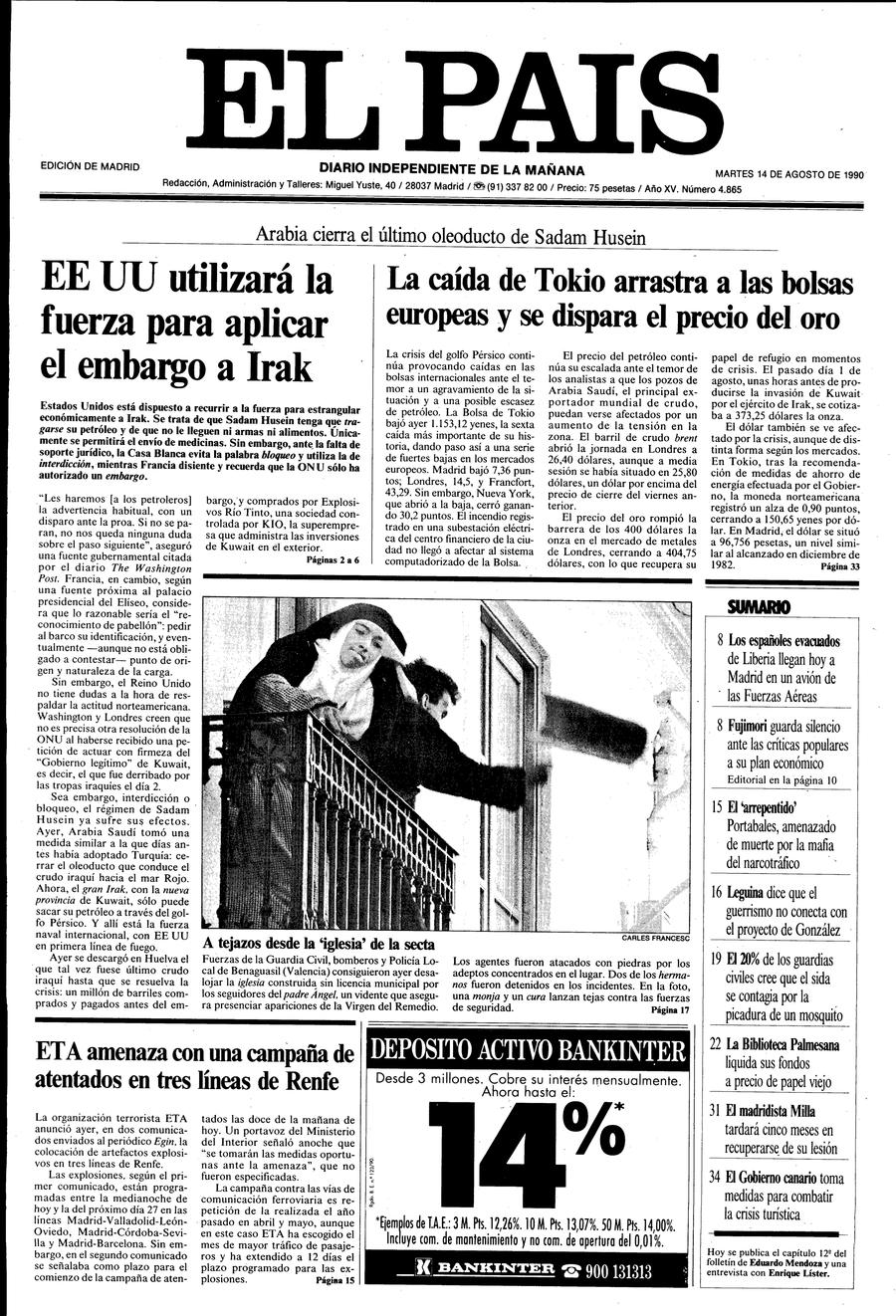 EL PAIS

EDICIÓN DE MADRID

DIARIO INDEPENDIENTE DE LA MAÑANA

MARTES 14 DE AGOSTO DE 1990

Redacción, Administración y Talleres: Miguel Yuste, 40 / 28037 Madrid / ☎ (91) 337 82 00 / Precio: 75 pesetas / Año XV. Número 4.865

Arabia cierra el último oleoducto de Sadam Husein

EE UU utilizará la fuerza para aplicar el embargo a Irak

Estados Unidos está dispuesto a recurrir a la fuerza para estrangular económicamente a Irak. Se trata de que Sadam Husein tenga que tragarse su petróleo y de que no le lleguen ni armas ni alimentos. Únicamente se permitirá el envío de medicinas. Sin embargo, ante la falta de soporte jurídico, la Casa Blanca evita la palabra bloqueo y utiliza la de interdicción, mientras Francia disiente y recuerda que la ONU sólo ha autorizado un embargo.

"Les haremos [a los petroleros] la advertencia habitual, con un disparo ante la proa. Si no se paran, no nos queda ninguna duda sobre el paso siguiente", aseguró una fuente gubernamental citada por el diario The Washington Post. Francia, en cambio, según una fuente próxima al palacio presidencial del Elíseo, considera que lo razonable sería el "reconocimiento de pabellón": pedir al barco su identificación, y eventualmente —aunque no está obligado a contestar— punto de origen y naturaleza de la carga.

Sin embargo, el Reino Unido no tiene dudas a la hora de respaldar la actitud norteamericana. Washington y Londres creen que no es precisa otra resolución de la ONU al haberse recibido una petición de actuar con firmeza del "Gobierno legítimo" de Kuwait, es decir, el que fue derribado por las tropas iraquíes el día 2.

Sea embargo, interdicción o bloqueo, el régimen de Sadam Husein ya sufre sus efectos. Ayer, Arabia Saudí tomó una medida similar a la que días antes había adoptado Turquía: cerrar el oleoducto que conduce el crudo iraquí hacia el mar Rojo. Ahora, el gran Irak, con la nueva provincia de Kuwait, sólo puede sacar su petróleo a través del golfo Pérsico. Y allí está la fuerza naval internacional, con EE UU en primera línea de fuego.

Ayer se descargó en Huelva el que tal vez fuese último crudo iraquí hasta que se resuelva la crisis: un millón de barriles comprados y pagados antes del embargo, y comprados por Explosivos Río Tinto, una sociedad controlada por KIO, la superempresa que administra las inversiones de Kuwait en el exterior.

Páginas 2 a 6

La caída de Tokio arrastra a las bolsas europeas y se dispara el precio del oro

La crisis del golfo Pérsico continúa provocando caídas en las bolsas internacionales ante el temor a un agravamiento de la situación y a una posible escasez de petróleo. La Bolsa de Tokio bajó ayer 1.153,12 yenes, la sexta caída más importante de su historia, dando paso así a una serie de fuertes bajas en los mercados europeos. Madrid bajó 7,36 puntos; Londres, 14,5, y Francfort, 43,29. Sin embargo, Nueva York, que abrió a la baja, cerró ganando 30,2 puntos. El incendio registrado en una subestación eléctrica del centro financiero de la ciudad no llegó a afectar al sistema computadorizado de la Bolsa.

El precio del petróleo continúa su escalada ante el temor de los analistas a que los pozos de Arabia Saudí, el principal exportador mundial de crudo, puedan verse afectados por un aumento de la tensión en la zona. El barril de crudo brent abrió la jornada en Londres a 26,40 dólares, aunque a media sesión se había situado en 25,80 dólares, un dólar por encima del precio de cierre del viernes anterior.

El precio del oro rompió la barrera de los 400 dólares la onza en el mercado de metales de Londres, cerrando a 404,75 dólares, con lo que recupera su papel de refugio en momentos de crisis. El pasado día 1 de agosto, unas horas antes de producirse la invasión de Kuwait por el ejército de Irak, se cotizaba a 373,25 dólares la onza.

El dólar también se ve afectado por la crisis, aunque de distinta forma según los mercados. En Tokio, tras la recomendación de medidas de ahorro de energía efectuada por el Gobierno, la moneda norteamericana registró un alza de 0,90 puntos, cerrando a 150,65 yenes por dólar. En Madrid, el dólar se situó a 96,756 pesetas, un nivel similar al alcanzado en diciembre de 1982.

Página 33

CARLES FRANCESC

A tejazos desde la 'iglesia' de la secta

Fuerzas de la Guardia Civil, bomberos y Policía Local de Benaguasil (Valencia) consiguieron ayer desalojar la iglesia construida sin licencia municipal por los seguidores del padre Ángel, un vidente que asegura presenciar apariciones de la Virgen del Remedio.

Los agentes fueron atacados con piedras por los adeptos concentrados en el lugar. Dos de los hermanos fueron detenidos en los incidentes. En la foto, una monja y un cura lanzan tejas contra las fuerzas de seguridad.

Página 17

SUMARIO

8 Los españoles evacuados de Liberia llegan hoy a Madrid en un avión de las Fuerzas Aéreas

8 Fujimori guarda silencio ante las críticas populares a su plan económico
Editorial en la página 10

15 El 'arrepentido' Portabales, amenazado de muerte por la mafia del narcotráfico

16 Leguina dice que el guerrismo no conecta con el proyecto de González

19 El 20% de los guardias civiles cree que el sida se contagia por la picadura de un mosquito

22 La Biblioteca Palmesana liquida sus fondos a precio de papel viejo

31 El madridista Milla tardará cinco meses en recuperarse de su lesión

34 El Gobierno canario toma medidas para combatir la crisis turística

Hoy se publica el capítulo 12º del folletín de Eduardo Mendoza y una entrevista con Enrique Líster.

ETA amenaza con una campaña de atentados en tres líneas de Renfe

La organización terrorista ETA anunció ayer, en dos comunicados enviados al periódico Egin, la colocación de artefactos explosivos en tres líneas de Renfe.

Las explosiones, según el primer comunicado, están programadas entre la medianoche de hoy y la del próximo día 27 en las líneas Madrid-Valladolid-León-Oviedo, Madrid-Córdoba-Sevilla y Madrid-Barcelona. Sin embargo, en el segundo comunicado se señalaba como plazo para el comienzo de la campaña de atentados las doce de la mañana de hoy. Un portavoz del Ministerio del Interior señaló anoche que "se tomarán las medidas oportunas ante la amenaza", que no fueron especificadas.

La campaña contra las vías de comunicación ferroviaria es repetición de la realizada el año pasado en abril y mayo, aunque en este caso ETA ha escogido el mes de mayor tráfico de pasajeros y ha extendido a 12 días el plazo programado para las explosiones.

Página 15

DEPOSITO ACTIVO BANKINTER

Desde 3 millones. Cobre su interés mensualmente. Ahora hasta el:

14%*

*Ejemplos de T.A.E.: 3 M. Pts. 12,26%. 10 M. Pts. 13,07%. 50 M. Pts. 14,00%. Incluye com. de mantenimiento y no com. de apertura del 0,01%.

BANKINTER ☎ 900 131313